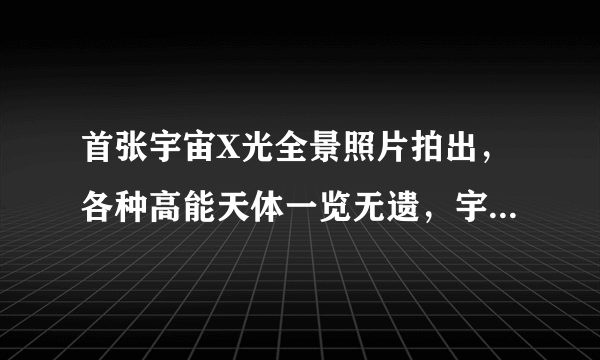 首张宇宙X光全景照片拍出，各种高能天体一览无遗，宇...